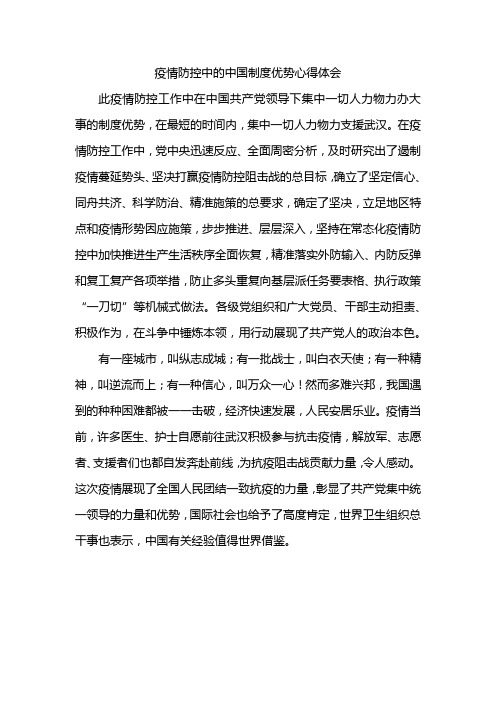 疫情防控中的中国制度优势心得体会

此疫情防控工作中在中国共产党领导下集中一切人力物力办大事的制度优势，在最短的时间内，集中一切人力物力支援武汉。在疫情防控工作中，党中央迅速反应、全面周密分析，及时研究出了遏制疫情蔓延势头、坚决打赢疫情防控阻击战的总目标，确立了坚定信心、同舟共济、科学防治、精准施策的总要求，确定了坚决，立足地区特点和疫情形势因应施策，步步推进、层层深入，坚持在常态化疫情防控中加快推进生产生活秩序全面恢复，精准落实外防输入、内防反弹和复工复产各项举措，防止多头重复向基层派任务要表格、执行政策“一刀切”等机械式做法。各级党组织和广大党员、干部主动担责、积极作为，在斗争中锤炼本领，用行动展现了共产党人的政治本色。

有一座城市，叫纵志成城；有一批战士，叫白衣天使；有一种精神，叫逆流而上；有一种信心，叫万众一心！然而多难兴邦，我国遇到的种种困难都被一一击破，经济快速发展，人民安居乐业。疫情当前，许多医生、护士自愿前往武汉积极参与抗击疫情，解放军、志愿者、支援者们也都自发奔赴前线，为抗疫阻击战贡献力量，令人感动。这次疫情展现了全国人民团结一致抗疫的力量，彰显了共产党集中统一领导的力量和优势，国际社会也给予了高度肯定，世界卫生组织总干事也表示，中国有关经验值得世界借鉴。